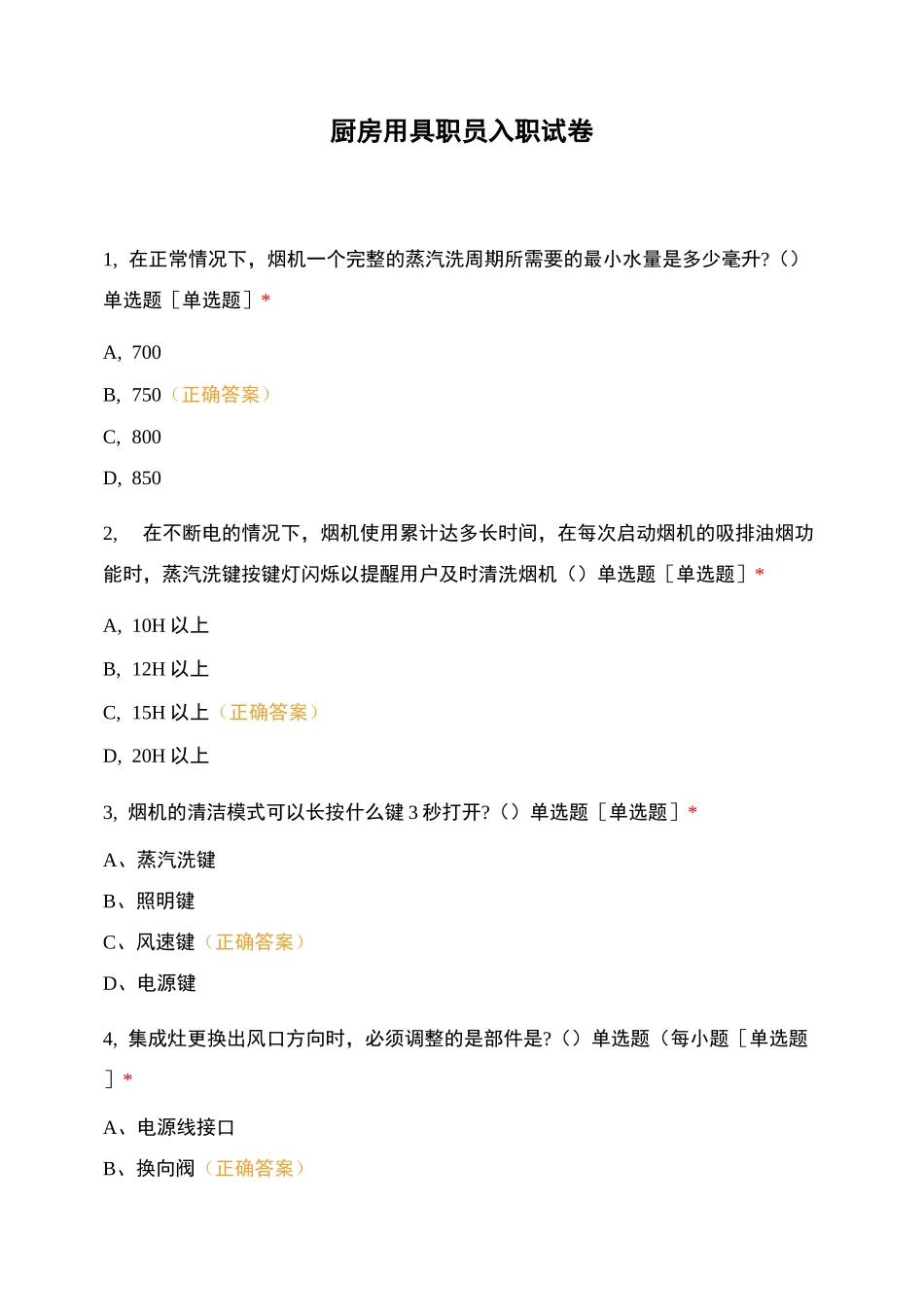 厨房用具职员入职试卷

1,在正常情况下，烟机一个完整的蒸汽洗周期所需要的最小水量是多少毫升?()单选题［单选题］*

A,700

B,750（正确答案）

C,800

D,850

2,在不断电的情况下，烟机使用累计达多长时间，在每次启动烟机的吸排油烟功能时，蒸汽洗键按键灯闪烁以提醒用户及时清洗烟机()单选题［单选题］*

A,10H以上

B,12H以上

C,15H以上（正确答案）

D,20H以上

3,烟机的清洁模式可以长按什么键3秒打开?()单选题［单选题］*

A、蒸汽洗键

B、照明键

C、风速键（正确答案）

D、电源键

4,集成灶更换出风口方向时，必须调整的是部件是?()单选题（每小题［单选题］*

A、电源线接口

B、换向阀（正确答案）